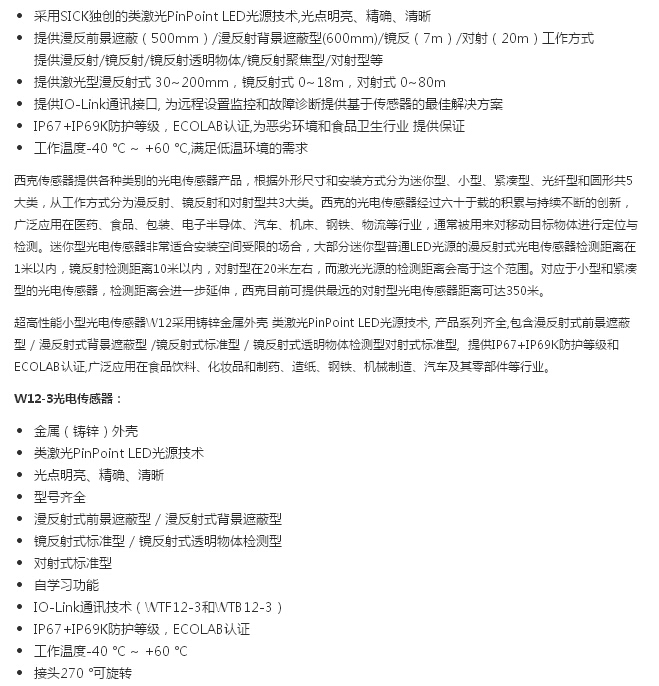 • 采用SICK独创的类激光PinPoint LED光源技术,光点明亮、精确、清晰
• 提供漫反前景遮蔽（500mm）/漫反射背景遮蔽型(600mm)/镜反（7m）/对射（20m）工作方式
提供漫反射/镜反射/镜反射透明物体/镜反射聚焦型/对射型等
• 提供激光型漫反射式 30~200mm，镜反射式 0~18m，对射式 0~80m
• 提供IO-Link通讯接口, 为远程设置监控和故障诊断提供基于传感器的最佳解决方案
• IP67+IP69K防护等级，ECOLAB认证,为恶劣环境和食品卫生行业 提供保证
• 工作温度-40 °C ~ +60 °C,满足低温环境的需求

西克传感器提供各种类别的光电传感器产品，根据外形尺寸和安装方式分为迷你型、小型、紧凑型、光纤型和圆形共5大类，从工作方式分为漫反射、镜反射和对射型共3大类。西克的光电传感器经过六十于载的积累与持续不断的创新，广泛应用在医药、食品、包装、电子半导体、汽车、机床、钢铁、物流等行业，通常被用来对移动目标物体进行定位与检测。迷你型光电传感器非常适合安装空间受限的场合，大部分迷你型普通LED光源的漫反射式光电传感器检测距离在1米以内，镜反射检测距离10米以内，对射型在20米左右，而激光光源的检测距离会高于这个范围。对应于小型和紧凑型的光电传感器，检测距离会进一步延伸，西克目前可提供最远的对射型光电传感器距离可达350米。

超高性能小型光电传感器W12采用铸锌金属外壳 类激光PinPoint LED光源技术, 产品系列齐全,包含漫反射式前景遮蔽型 / 漫反射式背景遮蔽型 /镜反射式标准型 / 镜反射式透明物体检测型对射式标准型, 提供IP67+IP69K防护等级和ECOLAB认证,广泛应用在食品饮料、化妆品和制药、造纸、钢铁、机械制造、汽车及其零部件等行业。

W12-3光电传感器：

• 金属（铸锌）外壳
• 类激光PinPoint LED光源技术
• 光点明亮、精确、清晰
• 型号齐全
• 漫反射式前景遮蔽型 / 漫反射式背景遮蔽型
• 镜反射式标准型 / 镜反射式透明物体检测型
• 对射式标准型
• 自学习功能
• IO-Link通讯技术（WTF12-3和WTB12-3）
• IP67+IP69K防护等级，ECOLAB认证
• 工作温度-40 °C ~ +60 °C
• 接头270 °可旋转